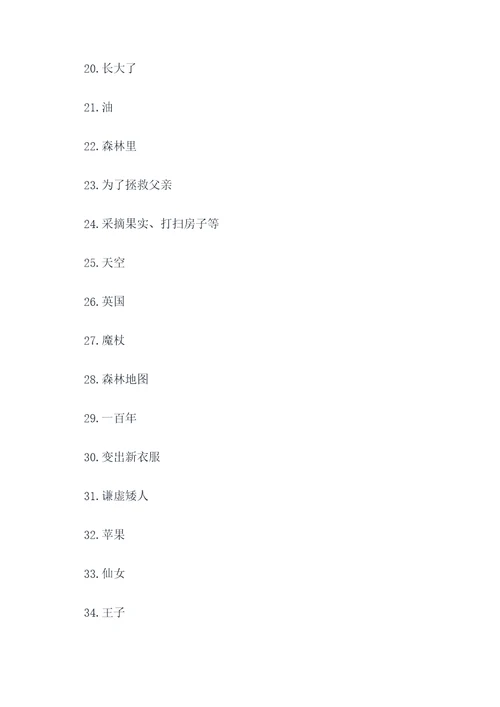 20. 长大了

21. 油

22. 森林里

23. 为了拯救父亲

24. 采摘果实、打扫房子等

25. 天空

26. 英国

27. 魔杖

28. 森林地图

29. 一百年

30. 变出新衣服

31. 谦虚矮人

32. 苹果

33. 仙女

34. 王子